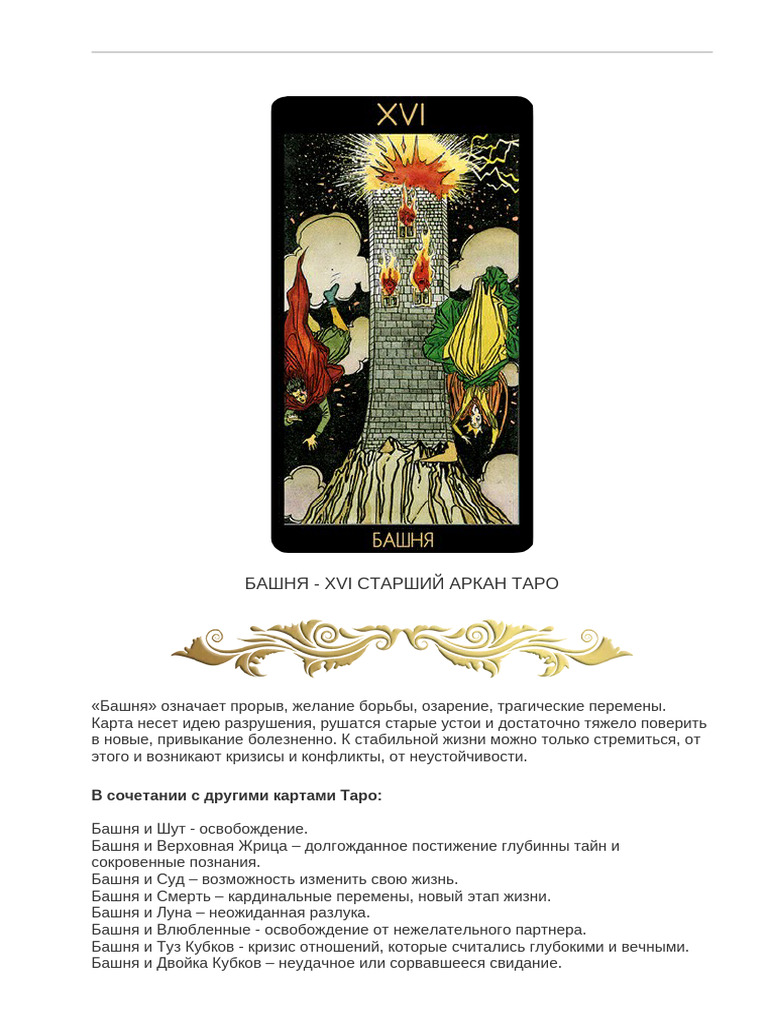 XVI

БАШНЯ

БАШНЯ - XVI СТАРШИЙ АРКАН ТАРО

«Башня» означает прорыв, желание борьбы, озарение, трагические перемены. Карта несет идею разрушения, рушатся старые устои и достаточно тяжело поверить в новые, привыкание болезненно. К стабильной жизни можно только стремиться, от этого и возникают кризисы и конфликты, от неустойчивости.

**В сочетании с другими картами Таро:**

Башня и Шут - освобождение.
Башня и Верховная Жрица – долгожданное постижение глубинны тайн и сокровенные познания.
Башня и Суд – возможность изменить свою жизнь.
Башня и Смерть – кардинальные перемены, новый этап жизни.
Башня и Луна – неожиданная разлука.
Башня и Влюбленные - освобождение от нежелательного партнера.
Башня и Туз Кубков - кризис отношений, которые считались глубокими и вечными.
Башня и Двойка Кубков – неудачное или сорвавшееся свидание.